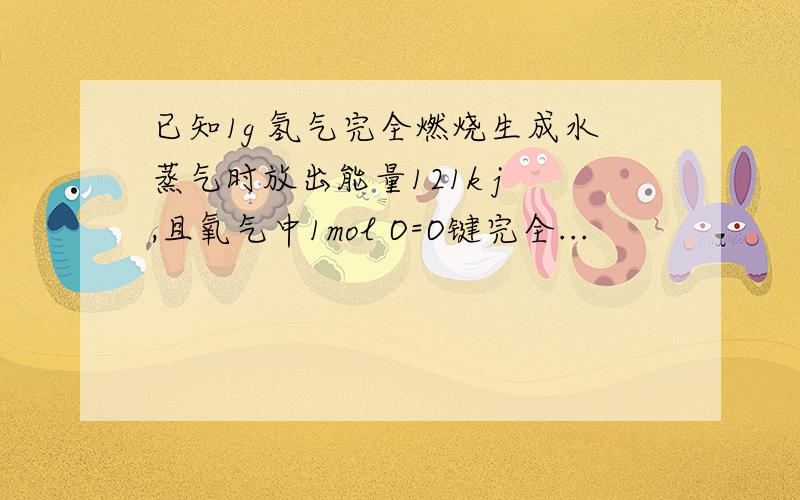 已知1g 氢气完全燃烧生成水蒸气时放出能量121k j ,且氧气中1mol O=O键完全...